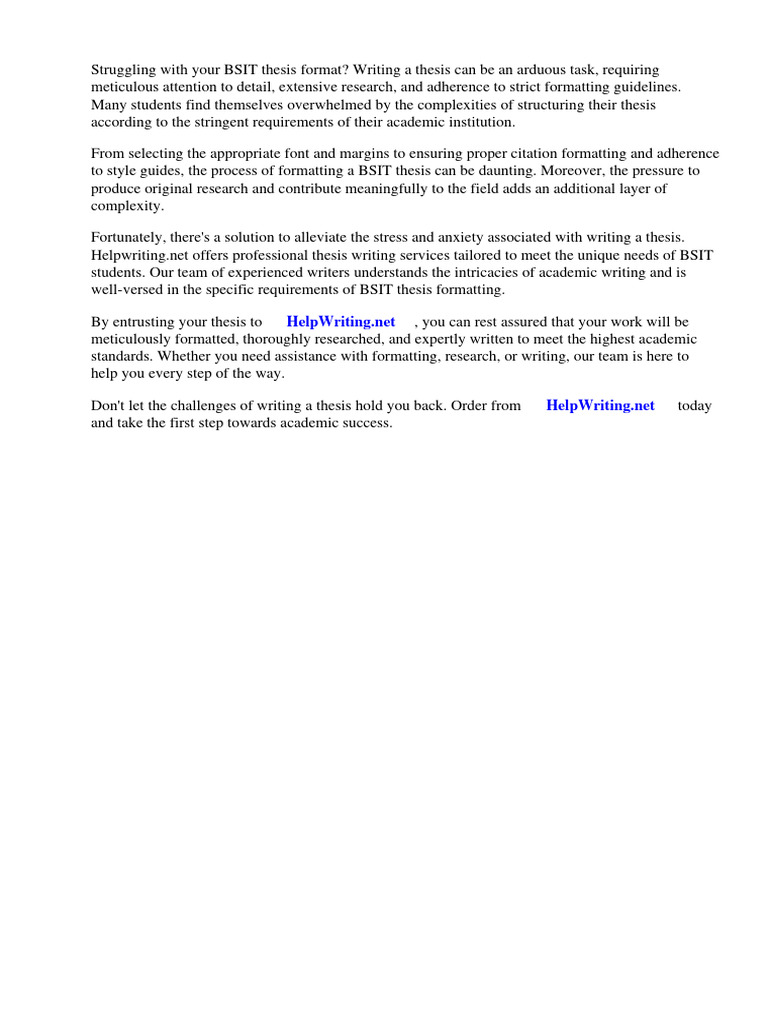 Struggling with your BSIT thesis format? Writing a thesis can be an arduous task, requiring meticulous attention to detail, extensive research, and adherence to strict formatting guidelines. Many students find themselves overwhelmed by the complexities of structuring their thesis according to the stringent requirements of their academic institution.

From selecting the appropriate font and margins to ensuring proper citation formatting and adherence to style guides, the process of formatting a BSIT thesis can be daunting. Moreover, the pressure to produce original research and contribute meaningfully to the field adds an additional layer of complexity.

Fortunately, there's a solution to alleviate the stress and anxiety associated with writing a thesis. Helpwriting.net offers professional thesis writing services tailored to meet the unique needs of BSIT students. Our team of experienced writers understands the intricacies of academic writing and is well-versed in the specific requirements of BSIT thesis formatting.

By entrusting your thesis to HelpWriting.net , you can rest assured that your work will be meticulously formatted, thoroughly researched, and expertly written to meet the highest academic standards. Whether you need assistance with formatting, research, or writing, our team is here to help you every step of the way.

Don't let the challenges of writing a thesis hold you back. Order from HelpWriting.net today and take the first step towards academic success.